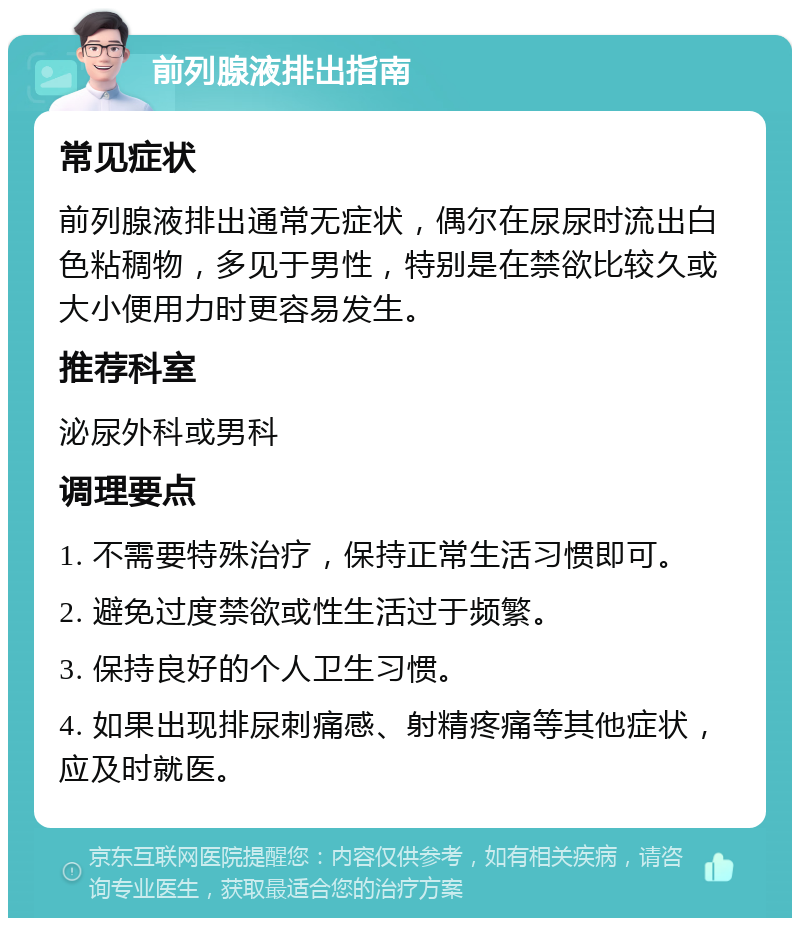 前列腺液排出指南

常见症状

前列腺液排出通常无症状，偶尔在尿尿时流出白色粘稠物，多见于男性，特别是在禁欲比较久或大小便用力时更容易发生。

推荐科室

泌尿外科或男科

调理要点

1. 不需要特殊治疗，保持正常生活习惯即可。

2. 避免过度禁欲或性生活过于频繁。

3. 保持良好的个人卫生习惯。

4. 如果出现排尿刺痛感、射精疼痛等其他症状，应及时就医。

京东互联网医院提醒您：内容仅供参考，如有相关疾病，请咨询专业医生，获取最适合您的治疗方案